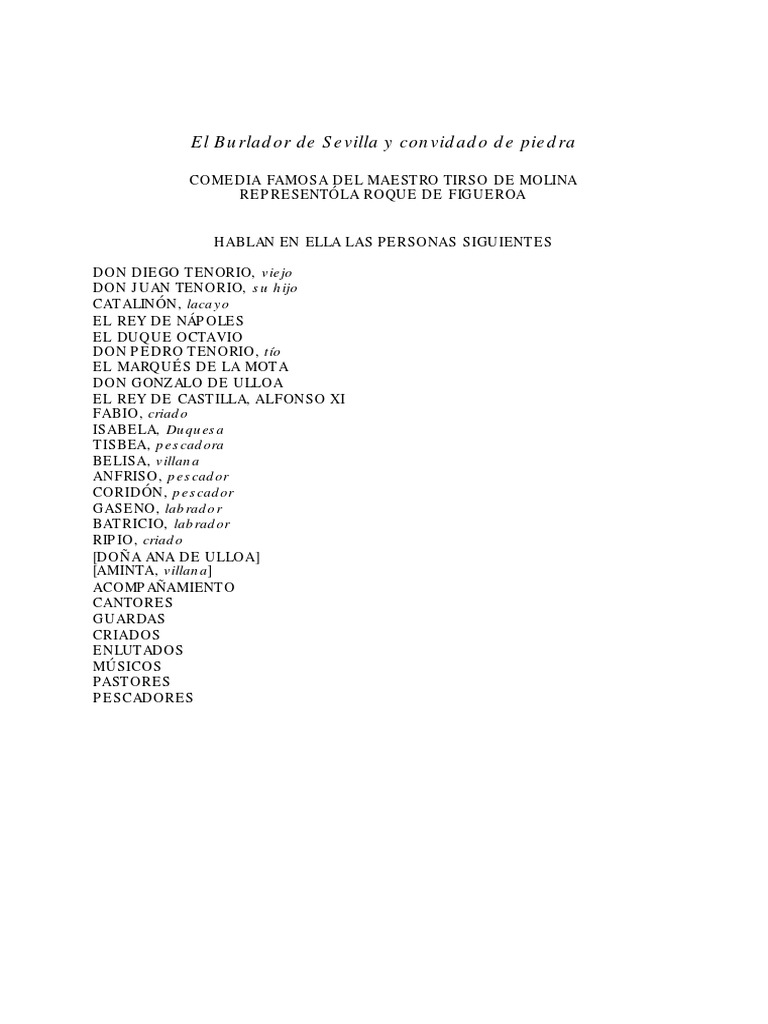 El Burlador de Sevilla y convidado de piedra

COMEDIA FAMOSA DEL MAESTRO TIRSO DE MOLINA
REPRESENTÓLA ROQUE DE FIGUEROA

HABLAN EN ELLA LAS PERSONAS SIGUIENTES

DON DIEGO TENORIO, viejo
DON JUAN TENORIO, su hijo
CATALINÓN, lacayo
EL REY DE NÁPOLES
EL DUQUE OCTAVIO
DON PEDRO TENORIO, tío
EL MARQUÉS DE LA MOTA
DON GONZALO DE ULLOA
EL REY DE CASTILLA, ALFONSO XI
FABIO, criado
ISABELA, Duquesa
TISBEA, pescadora
BELISA, villana
ANFRISO, pescador
CORIDÓN, pescador
GASENO, labrador
BATRICIO, labrador
RIPIO, criado
[DOÑA ANA DE ULLOA]
[AMINTA, villana]
ACOMPAÑAMIENTO
CANTORES
GUARDAS
CRIADOS
ENLUTADOS
MÚSICOS
PASTORES
PESCADORES